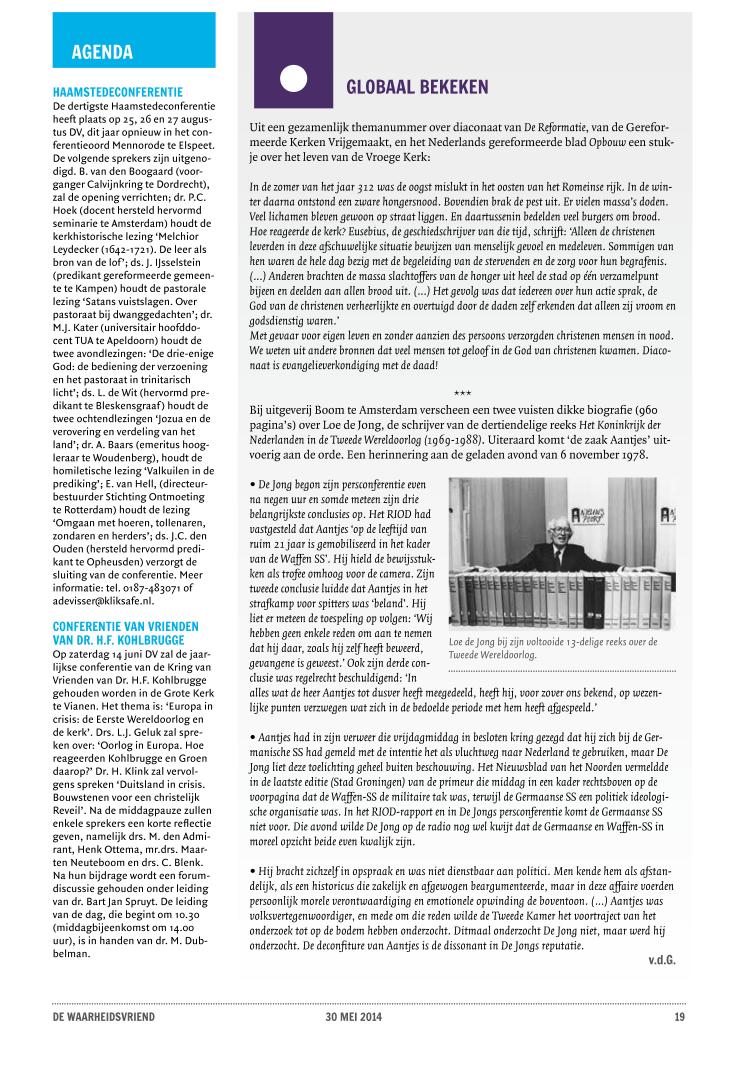 AGENDA

HAAMSTEDECONFERENTIE
De dertigste Haamstedeconferentie heeft plaats op 25, 26 en 27 augustus DV, dit jaar opnieuw in het conferentieoord Mennorode te Elspeet. De volgende sprekers zijn uitgenodigd. B. van den Boogaard (voorganger Calvijnkring te Dordrecht), zal de opening verrichten; dr. P.C. Hoek (docent hersteld hervormd seminarie te Amsterdam) houdt de kerkhistorische lezing 'Melchior Leydecker (1642-1721). De leer als bron van de lof'; ds. J. IJsselstein (predikant gereformeerde gemeente te Kampen) houdt de pastorale lezing 'Satans vuistslagen. Over pastoraat bij dwanggedachten'; dr. M.J. Kater (universitair hoofddocent TUA te Apeldoorn) houdt de twee avondlezingen: 'De drie-enige God: de bediening der verzoening en het pastoraat in trinitarisch licht'; ds. L. de Wit (hervormd predikant te Bleskensgraaf) houdt de twee ochtendlezingen 'Jozua en de verovering en verdeling van het land'; dr. A. Baars (emeritus hoogleraar te Woudenberg), houdt de homiletische lezing 'Valkuilen in de prediking'; E. van Hell, (directeur-bestuurder Stichting Ontmoeting te Rotterdam) houdt de lezing 'Omgaan met hoeren, tollenaren, zondaren en herders'; ds. J.C. den Ouden (hersteld hervormd predikant te Opheusden) verzorgt de sluiting van de conferentie. Meer informatie: tel. 0187-483071 of adevisser@kliksafe.nl.

CONFERENTIE VAN VRIENDEN VAN DR. H.F. KOHLBRUGGE
Op zaterdag 14 juni DV zal de jaarlijkse conferentie van de Kring van Vrienden van Dr. H.F. Kohlbrugge gehouden worden in de Grote Kerk te Vianen. Het thema is: 'Europa in crisis: de Eerste Wereldoorlog en de kerk'. Drs. L.J. Geluk zal spreken over: 'Oorlog in Europa. Hoe reageerden Kohlbrugge en Groen daarop?' Dr. H. Klink zal vervolgens spreken 'Duitsland in crisis. Bouwstenen voor een christelijk Reveil'. Na de middagpauze zullen enkele sprekers een korte reflectie geven, namelijk drs. M. den Admirant, Henk Ottema, mr.drs. Maarten Neuteboom en drs. C. Blenk. Na hun bijdrage wordt een forumdiscussie gehouden onder leiding van dr. Bart Jan Spruyt. De leiding van de dag, die begint om 10.30 (middagbijeenkomst om 14.00 uur), is in handen van dr. M. Dubbelman.

GLOBAAL BEKEKEN

Uit een gezamenlijk themanummer over diaconaat van De Reformatie, van de Gereformeerde Kerken Vrijgemaakt, en het Nederlands gereformeerde blad Opbouw een stukje over het leven van de Vroege Kerk:

In de zomer van het jaar 312 was de oogst mislukt in het oosten van het Romeinse rijk. In de winter daarna ontstond een zware hongersnood. Bovendien brak de pest uit. Er vielen massa's doden. Veel lichamen bleven gewoon op straat liggen. En daartussenin bedelden veel burgers om brood. Hoe reageerde de kerk? Eusebius, de geschiedschrijver van die tijd, schrijft: 'Alleen de christenen leverden in deze afschuwelijke situatie bewijzen van menselijk gevoel en medeleven. Sommigen van hen waren de hele dag bezig met de begeleiding van de stervenden en de zorg voor hun begrafenis. (...) Anderen brachten de massa slachtoffers van de honger uit heel de stad op één verzamelpunt bijeen en deelden aan allen brood uit. (...) Het gevolg was dat iedereen over hun actie sprak, de God van de christenen verheerlijkte en overtuigd door de daden zelf erkenden dat alleen zij vroom en godsdienstig waren.'
Met gevaar voor eigen leven en zonder aanzien des persoons verzorgden christenen mensen in nood. We weten uit andere bronnen dat veel mensen tot geloof in de God van christenen kwamen. Diaconaat is evangelieverkondiging met de daad!

***

Bij uitgeverij Boom te Amsterdam verscheen een twee vuisten dikke biografie (960 pagina's) over Loe de Jong, de schrijver van de dertiendelige reeks Het Koninkrijk der Nederlanden in de Tweede Wereldoorlog (1969-1988). Uiteraard komt 'de zaak Aantjes' uitvoerig aan de orde. Een herinnering aan de geladen avond van 6 november 1978.

• De Jong begon zijn persconferentie even na negen uur en somde meteen zijn drie belangrijkste conclusies op. Het RIOD had vastgesteld dat Aantjes 'op de leeftijd van ruim 21 jaar is gemobiliseerd in het kader van de Waffen SS'. Hij hield de bewijsstukken als trofee omhoog voor de camera. Zijn tweede conclusie luidde dat Aantjes in het strafkamp voor spitters was 'beland'. Hij liet er meteen de toespeling op volgen: 'Wij hebben geen enkele reden om aan te nemen dat hij daar, zoals hij zelf heeft beweerd, gevangene is geweest.' Ook zijn derde conclusie was regelrecht beschuldigend: 'In alles wat de heer Aantjes tot dusver heeft meegedeeld, heeft hij, voor zover ons bekend, op wezenlijke punten verzwegen wat zich in de bedoelde periode met hem heeft afgespeeld.'

Loe de Jong bij zijn voltooide 13-delige reeks over de Tweede Wereldoorlog.

• Aantjes had in zijn verweer die vrijdagmiddag in besloten kring gezegd dat hij zich bij de Germanische SS had gemeld met de intentie het als vluchtweg naar Nederland te gebruiken, maar De Jong liet deze toelichting geheel buiten beschouwing. Het Nieuwsblad van het Noorden vermeldde in de laatste editie (Stad Groningen) van de primeur die middag in een kader rechtsboven op de voorpagina dat de Waffen-SS de militaire tak was, terwijl de Germaanse SS een politiek ideologische organisatie was. In het RIOD-rapport en in De Jongs persconferentie komt de Germaanse SS niet voor. Die avond wilde De Jong op de radio nog wel kwijt dat de Germaanse en Waffen-SS in moreel opzicht beide even kwalijk zijn.

• Hij bracht zichzelf in opspraak en was niet dienstbaar aan politici. Men kende hem als afstandelijk, als een historicus die zakelijk en afgewogen beargumenteerde, maar in deze affaire voerden persoonlijk morele verontwaardiging en emotionele opwinding de boventoon. (...) Aantjes was volksvertegenwoordiger, en mede om die reden wilde de Tweede Kamer het voortraject van het onderzoek tot op de bodem hebben onderzocht. Ditmaal onderzocht De Jong niet, maar werd hij onderzocht. De deconfiture van Aantjes is de dissonant in De Jongs reputatie.
v.d.G.

DE WAARHEIDSVRIEND 30 MEI 2014 19